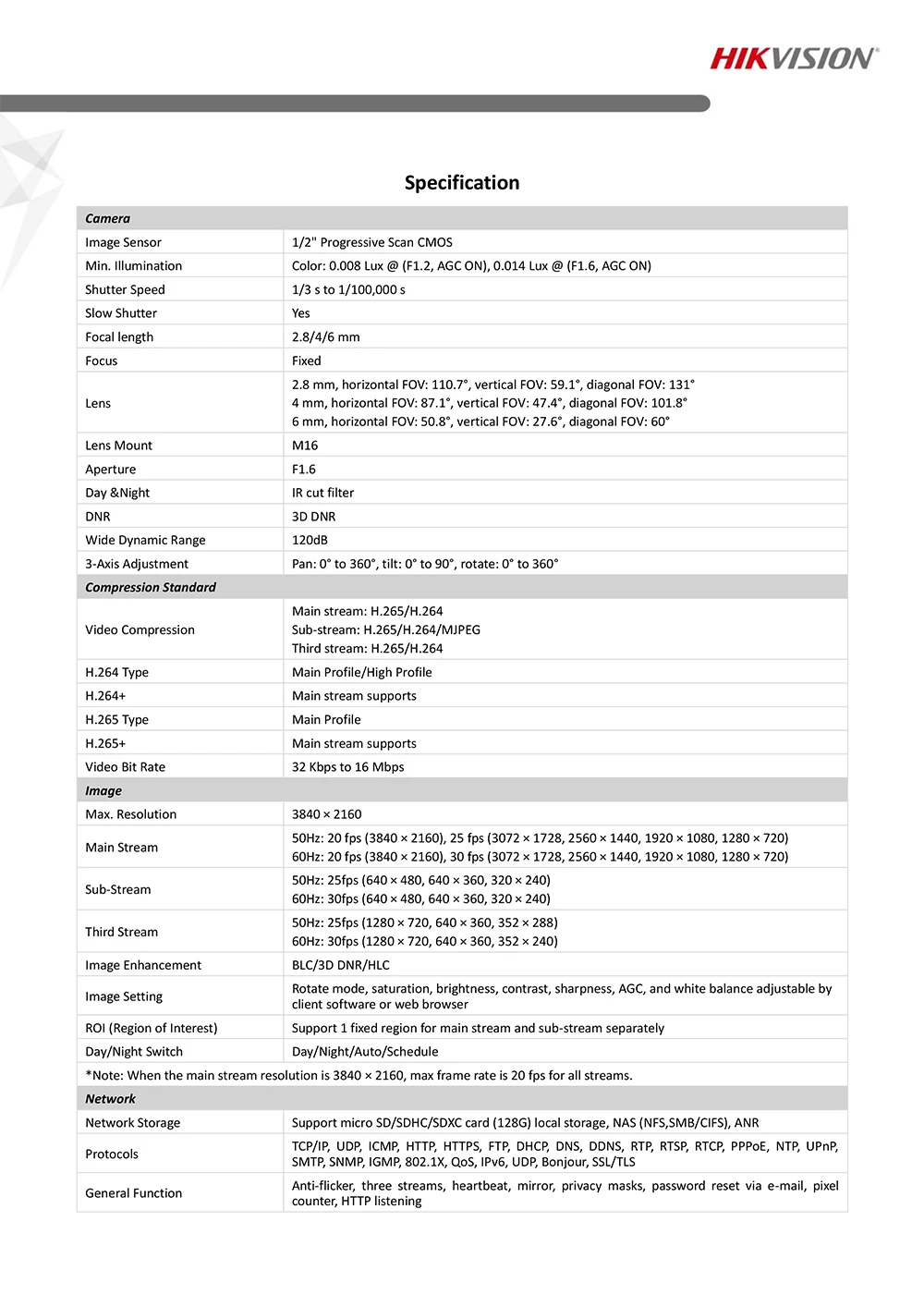 HIKVISION®

Specification

| Camera | |
|---|---|
| Image Sensor | 1/2" Progressive Scan CMOS |
| Min. Illumination | Color: 0.008 Lux @ (F1.2, AGC ON), 0.014 Lux @ (F1.6, AGC ON) |
| Shutter Speed | 1/3 s to 1/100,000 s |
| Slow Shutter | Yes |
| Focal length | 2.8/4/6 mm |
| Focus | Fixed |
| Lens | 2.8 mm, horizontal FOV: 110.7°, vertical FOV: 59.1°, diagonal FOV: 131° 4 mm, horizontal FOV: 87.1°, vertical FOV: 47.4°, diagonal FOV: 101.8° 6 mm, horizontal FOV: 50.8°, vertical FOV: 27.6°, diagonal FOV: 60° |
| Lens Mount | M16 |
| Aperture | F1.6 |
| Day &Night | IR cut filter |
| DNR | 3D DNR |
| Wide Dynamic Range | 120dB |
| 3-Axis Adjustment | Pan: 0° to 360°, tilt: 0° to 90°, rotate: 0° to 360° |
| Compression Standard | |
| Video Compression | Main stream: H.265/H.264 Sub-stream: H.265/H.264/MJPEG Third stream: H.265/H.264 |
| H.264 Type | Main Profile/High Profile |
| H.264+ | Main stream supports |
| H.265 Type | Main Profile |
| H.265+ | Main stream supports |
| Video Bit Rate | 32 Kbps to 16 Mbps |
| Image | |
| Max. Resolution | 3840 × 2160 |
| Main Stream | 50Hz: 20 fps (3840 × 2160), 25 fps (3072 × 1728, 2560 × 1440, 1920 × 1080, 1280 × 720) 60Hz: 20 fps (3840 × 2160), 30 fps (3072 × 1728, 2560 × 1440, 1920 × 1080, 1280 × 720) |
| Sub-Stream | 50Hz: 25fps (640 × 480, 640 × 360, 320 × 240) 60Hz: 30fps (640 × 480, 640 × 360, 320 × 240) |
| Third Stream | 50Hz: 25fps (1280 × 720, 640 × 360, 352 × 288) 60Hz: 30fps (1280 × 720, 640 × 360, 352 × 240) |
| Image Enhancement | BLC/3D DNR/HLC |
| Image Setting | Rotate mode, saturation, brightness, contrast, sharpness, AGC, and white balance adjustable by client software or web browser |
| ROI (Region of Interest) | Support 1 fixed region for main stream and sub-stream separately |
| Day/Night Switch | Day/Night/Auto/Schedule |
| *Note: When the main stream resolution is 3840 × 2160, max frame rate is 20 fps for all streams. | |
| Network | |
| Network Storage | Support micro SD/SDHC/SDXC card (128G) local storage, NAS (NFS,SMB/CIFS), ANR |
| Protocols | TCP/IP, UDP, ICMP, HTTP, HTTPS, FTP, DHCP, DNS, DDNS, RTP, RTSP, RTCP, PPPoE, NTP, UPnP, SMTP, SNMP, IGMP, 802.1X, QoS, IPv6, UDP, Bonjour, SSL/TLS |
| General Function | Anti-flicker, three streams, heartbeat, mirror, privacy masks, password reset via e-mail, pixel counter, HTTP listening |